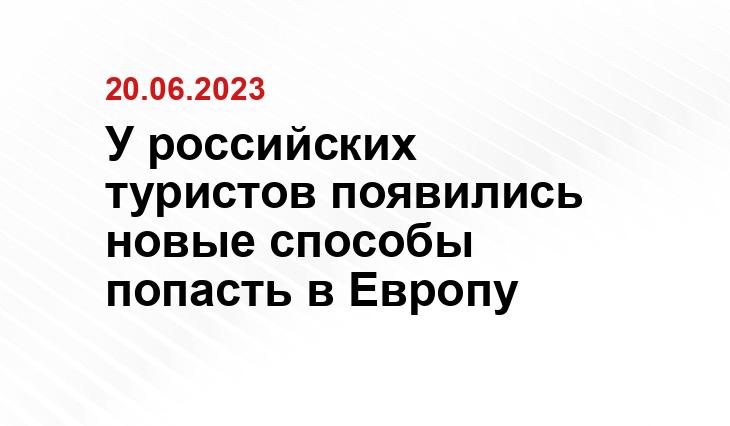 20.06.2023

У российских туристов появились новые способы попасть в Европу